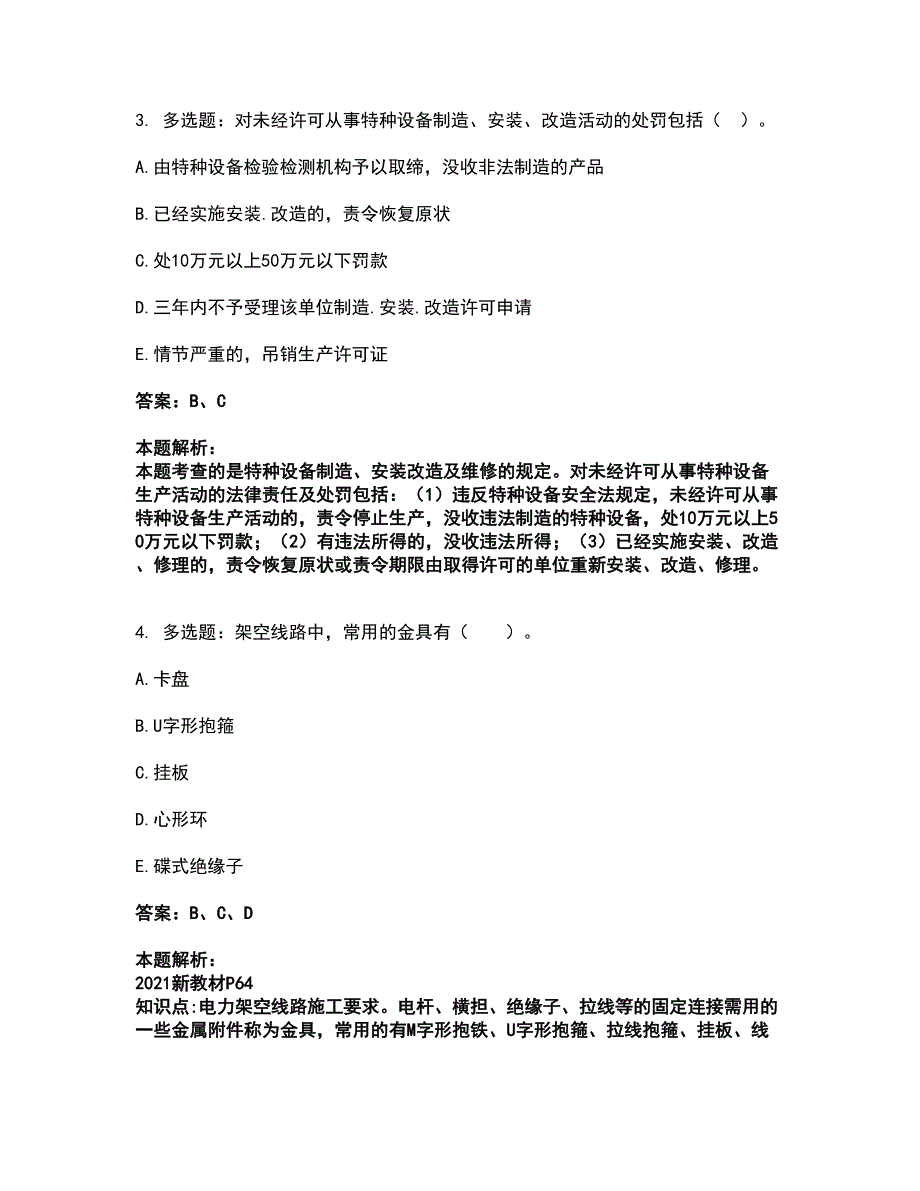 3. 多选题：对未经许可从事特种设备制造、安装、改造活动的处罚包括（ ）。

A.由特种设备检验检测机构予以取缔，没收非法制造的产品

B.已经实施安装.改造的，责令恢复原状

C.处10万元以上50万元以下罚款

D.三年内不予受理该单位制造.安装.改造许可申请

E.情节严重的，吊销生产许可证

答案：B、C

本题解析：
本题考查的是特种设备制造、安装改造及维修的规定。对未经许可从事特种设备生产活动的法律责任及处罚包括：（1）违反特种设备安全法规定，未经许可从事特种设备生产活动的，责令停止生产，没收违法制造的特种设备，处10万元以上50万元以下罚款；（2）有违法所得的，没收违法所得；（3）已经实施安装、改造、修理的，责令恢复原状或责令期限由取得许可的单位重新安装、改造、修理。

4. 多选题：架空线路中，常用的金具有（ ）。

A.卡盘

B.U字形抱箍

C.挂板

D.心形环

E.碟式绝缘子

答案：B、C、D

本题解析：
2021新教材P64
知识点:电力架空线路施工要求。电杆、横担、绝缘子、拉线等的固定连接需用的一些金属附件称为金具，常用的有M字形抱铁、U字形抱箍、拉线抱箍、挂板、线